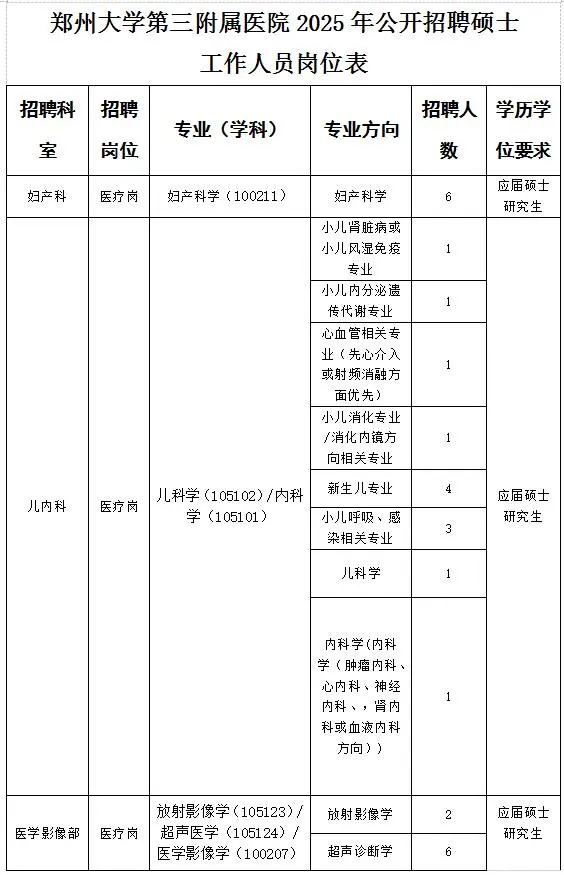 郑州大学第三附属医院 2025 年公开招聘硕士工作人员岗位表

| 招聘科室 | 招聘岗位 | 专业（学科） | 专业方向 | 招聘人数 | 学历学位要求 |
|---|---|---|---|---|---|
| 妇产科 | 医疗岗 | 妇产科学（100211） | 妇产科学 | 6 | 应届硕士研究生 |
| 儿内科 | 医疗岗 | 儿科学（105102）/内科学（105101） | 小儿肾脏病或小儿风湿免疫专业 | 1 | 应届硕士研究生 |
| | | | 小儿内分泌遗传代谢专业 | 1 | |
| | | | 心血管相关专业（先心介入或射频消融方面优先） | 1 | |
| | | | 小儿消化专业/消化内镜方向相关专业 | 1 | |
| | | | 新生儿专业 | 4 | |
| | | | 小儿呼吸、感染相关专业 | 3 | |
| | | | 儿科学 | 1 | |
| | | | 内科学（内科学（肿瘤内科、心内科、神经内科、，肾内科或血液内科方向）） | 1 | |
| 医学影像部 | 医疗岗 | 放射影像学（105123）/超声医学（105124）/医学影像学（100207） | 放射影像学 | 2 | 应届硕士研究生 |
| | | | 超声诊断学 | 6 | |